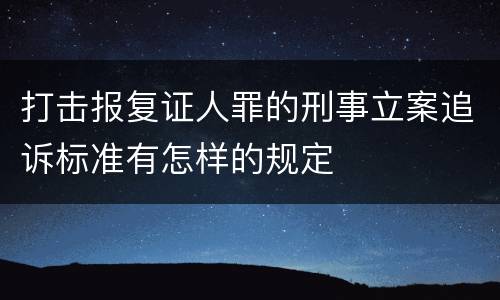 打击报复证人罪的刑事立案追诉标准有怎样的规定